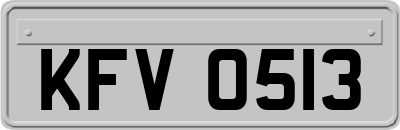 KFV 0513